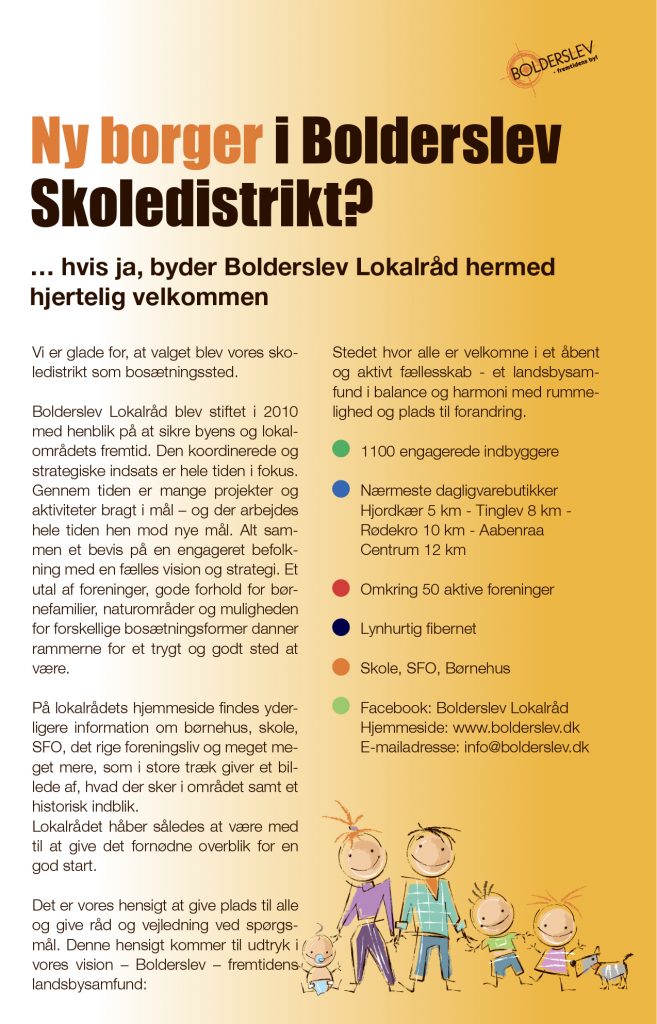 BOLDERSLEV
- fremtidens by!

Ny borger i Bolderslev Skoledistrikt?

… hvis ja, byder Bolderslev Lokalråd hermed hjertelig velkommen

Vi er glade for, at valget blev vores skoledistrikt som bosætningssted.

Bolderslev Lokalråd blev stiftet i 2010 med henblik på at sikre byens og lokalområdets fremtid. Den koordinerede og strategiske indsats er hele tiden i fokus. Gennem tiden er mange projekter og aktiviteter bragt i mål – og der arbejdes hele tiden hen mod nye mål. Alt sammen et bevis på en engageret befolkning med en fælles vision og strategi. Et utal af foreninger, gode forhold for børnefamilier, naturområder og muligheden for forskellige bosætningsformer danner rammerne for et trygt og godt sted at være.

På lokalrådets hjemmeside findes yderligere information om børnehus, skole, SFO, det rige foreningsliv og meget meget mere, som i store træk giver et billede af, hvad der sker i området samt et historisk indblik.
Lokalrådet håber således at være med til at give det fornødne overblik for en god start.

Det er vores hensigt at give plads til alle og give råd og vejledning ved spørgsmål. Denne hensigt kommer til udtryk i vores vision – Bolderslev – fremtidens landsbysamfund:

Stedet hvor alle er velkomne i et åbent og aktivt fællesskab - et landsbysamfund i balance og harmoni med rummelighed og plads til forandring.

1100 engagerede indbyggere

Nærmeste dagligvarebutikker Hjordkær 5 km - Tinglev 8 km - Rødekro 10 km - Aabenraa Centrum 12 km

Omkring 50 aktive foreninger

Lynhurtig fibernet

Skole, SFO, Børnehus

Facebook: Bolderslev Lokalråd
Hjemmeside: www.bolderslev.dk
E-mailadresse: info@bolderslev.dk